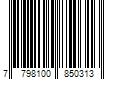 7 798100 850313